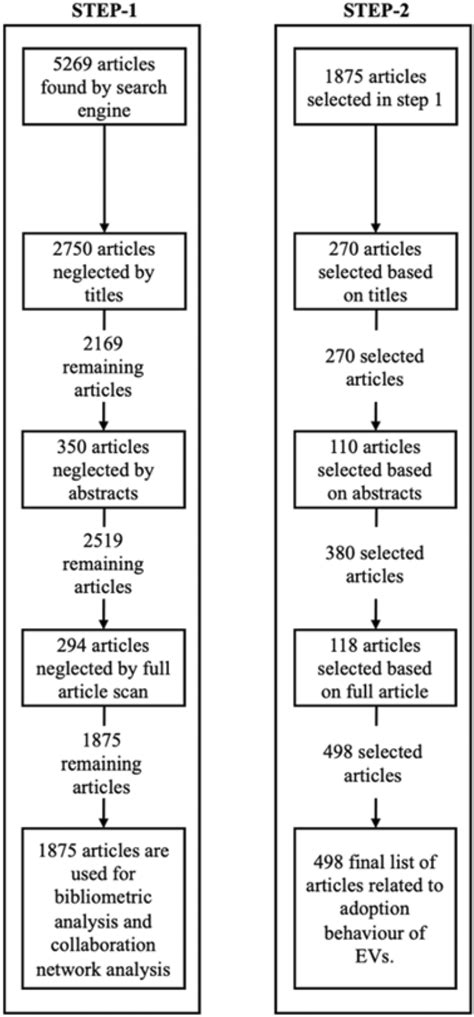 STEP-1

5269 articles found by search engine

2750 articles neglected by titles

2169 remaining articles

350 articles neglected by abstracts

2519 remaining articles

294 articles neglected by full article scan

1875 remaining articles

1875 articles are used for bibliometric analysis and collaboration network analysis

STEP-2

1875 articles selected in step 1

270 articles selected based on titles

270 selected articles

110 articles selected based on abstracts

380 selected articles

118 articles selected based on full article

498 selected articles

498 final list of articles related to adoption behaviour of EVs.